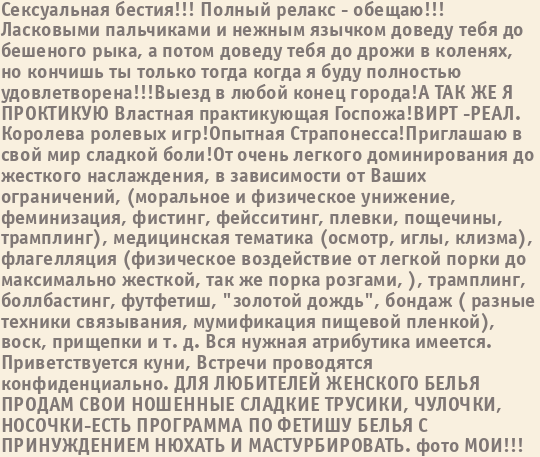 Сексуальная бестия!!! Полный релакс - обещаю!!! Ласковыми пальчиками и нежным язычком доведу тебя до бешеного рыка, а потом доведу тебя до дрожи в коленях, но кончишь ты только тогда когда я буду полностью удовлетворена!!!Выезд в любой конец города!А ТАК ЖЕ Я ПРОКТИКУЮ Властная практикующая Госпожа!ВИРТ -РЕАЛ. Королева ролевых игр!Опытная Страпонесса!Приглашаю в свой мир сладкой боли!От очень легкого доминирования до жесткого наслаждения, в зависимости от Ваших ограничений, (моральное и физическое унижение, феминизация, фистинг, фейсситинг, плевки, пощечины, трамплинг), медицинская тематика (осмотр, иглы, клизма), флагелляция (физическое воздействие от легкой порки до максимально жесткой, так же порка розгами, ), трамплинг, боллбастинг, футфетиш, "золотой дождь", бондаж ( разные техники связывания, мумификация пищевой пленкой), воск, прищепки и т. д. Вся нужная атрибутика имеется. Приветствуется куни, Встречи проводятся конфиденциально. ДЛЯ ЛЮБИТЕЛЕЙ ЖЕНСКОГО БЕЛЬЯ ПРОДАМ СВОИ НОШЕННЫЕ СЛАДКИЕ ТРУСИКИ, ЧУЛОЧКИ, НОСОЧКИ-ЕСТЬ ПРОГРАММА ПО ФЕТИШУ БЕЛЬЯ С ПРИНУЖДЕНИЕМ НЮХАТЬ И МАСТУРБИРОВАТЬ. фото МОИ!!!